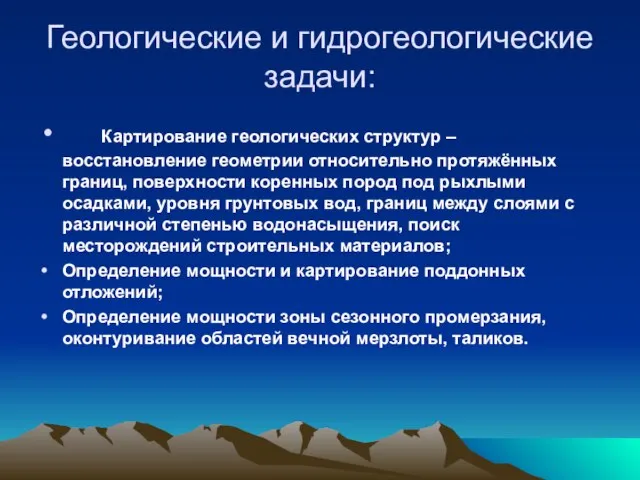 Геологические и гидрогеологические задачи:

• Картирование геологических структур – восстановление геометрии относительно протяжённых границ, поверхности коренных пород под рыхлыми осадками, уровня грунтовых вод, границ между слоями с различной степенью водонасыщения, поиск месторождений строительных материалов;
• Определение мощности и картирование поддонных отложений;
• Определение мощности зоны сезонного промерзания, оконтуривание областей вечной мерзлоты, таликов.